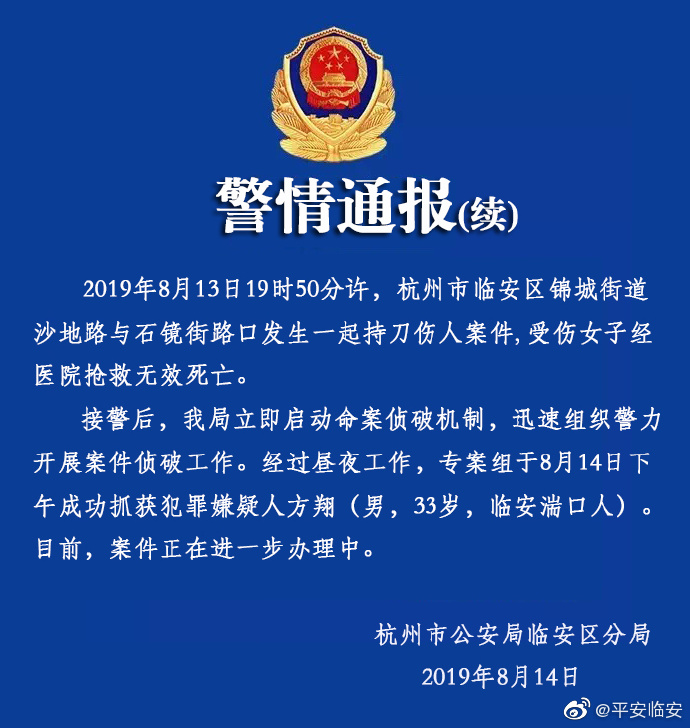 警情通报(续)

2019年8月13日19时50分许，杭州市临安区锦城街道沙地路与石镜街路口发生一起持刀伤人案件,受伤女子经医院抢救无效死亡。

接警后，我局立即启动命案侦破机制，迅速组织警力开展案件侦破工作。经过昼夜工作，专案组于8月14日下午成功抓获犯罪嫌疑人方翔（男，33岁，临安湍口人）。目前，案件正在进一步办理中。

杭州市公安局临安区分局
2019年8月14日

@平安临安